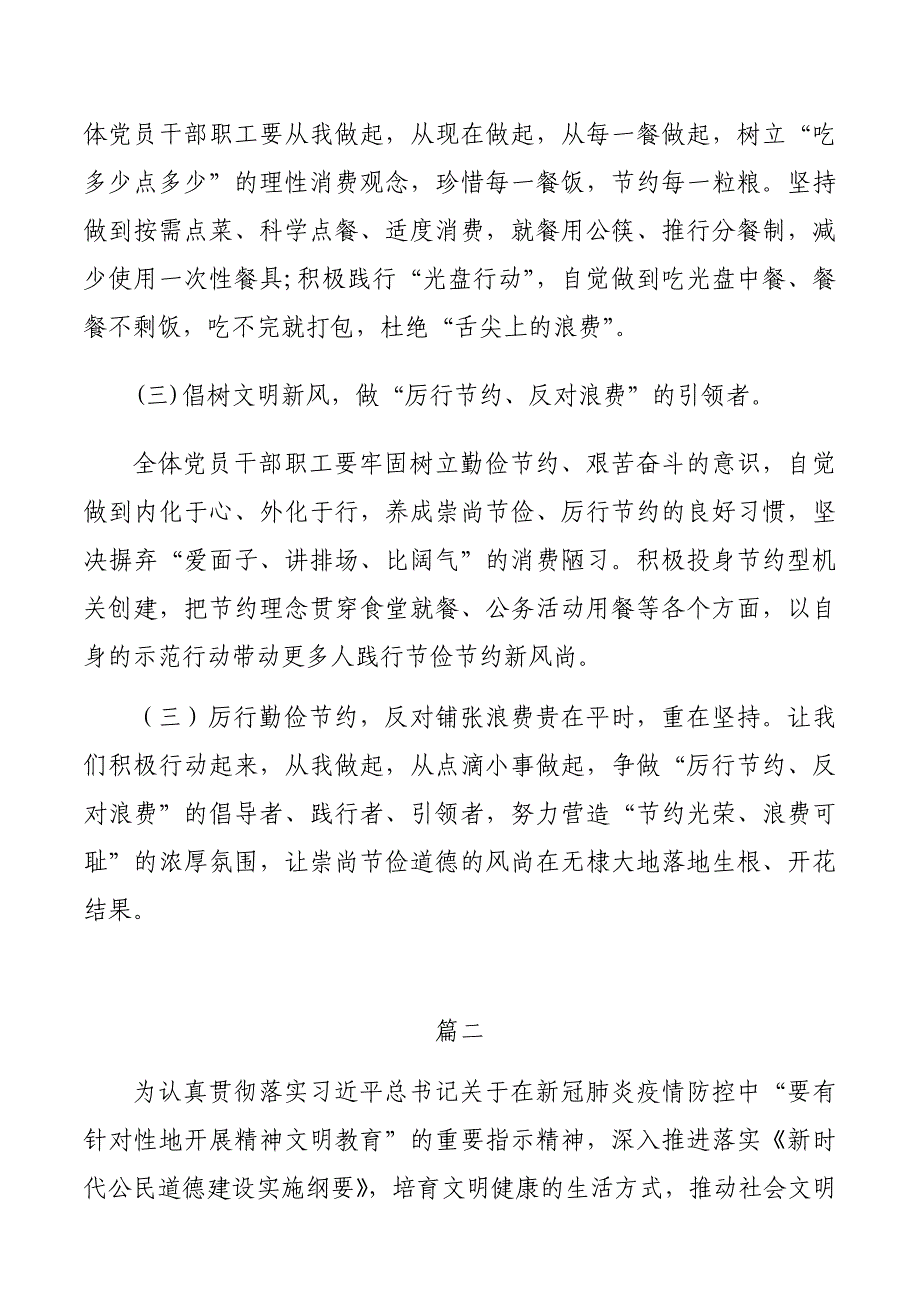 体党员干部职工要从我做起，从现在做起，从每一餐做起，树立“吃多少点多少”的理性消费观念，珍惜每一餐饭，节约每一粒粮。坚持做到按需点菜、科学点餐、适度消费，就餐用公筷、推行分餐制，减少使用一次性餐具;积极践行“光盘行动”，自觉做到吃光盘中餐、餐餐不剩饭，吃不完就打包，杜绝“舌尖上的浪费”。

(三)倡树文明新风，做“厉行节约、反对浪费”的引领者。

全体党员干部职工要牢固树立勤俭节约、艰苦奋斗的意识，自觉做到内化于心、外化于行，养成崇尚节俭、厉行节约的良好习惯，坚决摒弃“爱面子、讲排场、比阔气”的消费陋习。积极投身节约型机关创建，把节约理念贯穿食堂就餐、公务活动用餐等各个方面，以自身的示范行动带动更多人践行节俭节约新风尚。

（三）厉行勤俭节约，反对铺张浪费贵在平时，重在坚持。让我们积极行动起来，从我做起，从点滴小事做起，争做“厉行节约、反对浪费”的倡导者、践行者、引领者，努力营造“节约光荣、浪费可耻”的浓厚氛围，让崇尚节俭道德的风尚在无棣大地落地生根、开花结果。

篇二

为认真贯彻落实习近平总书记关于在新冠肺炎疫情防控中“要有针对性地开展精神文明教育”的重要指示精神，深入推进落实《新时代公民道德建设实施纲要》，培育文明健康的生活方式，推动社会文明